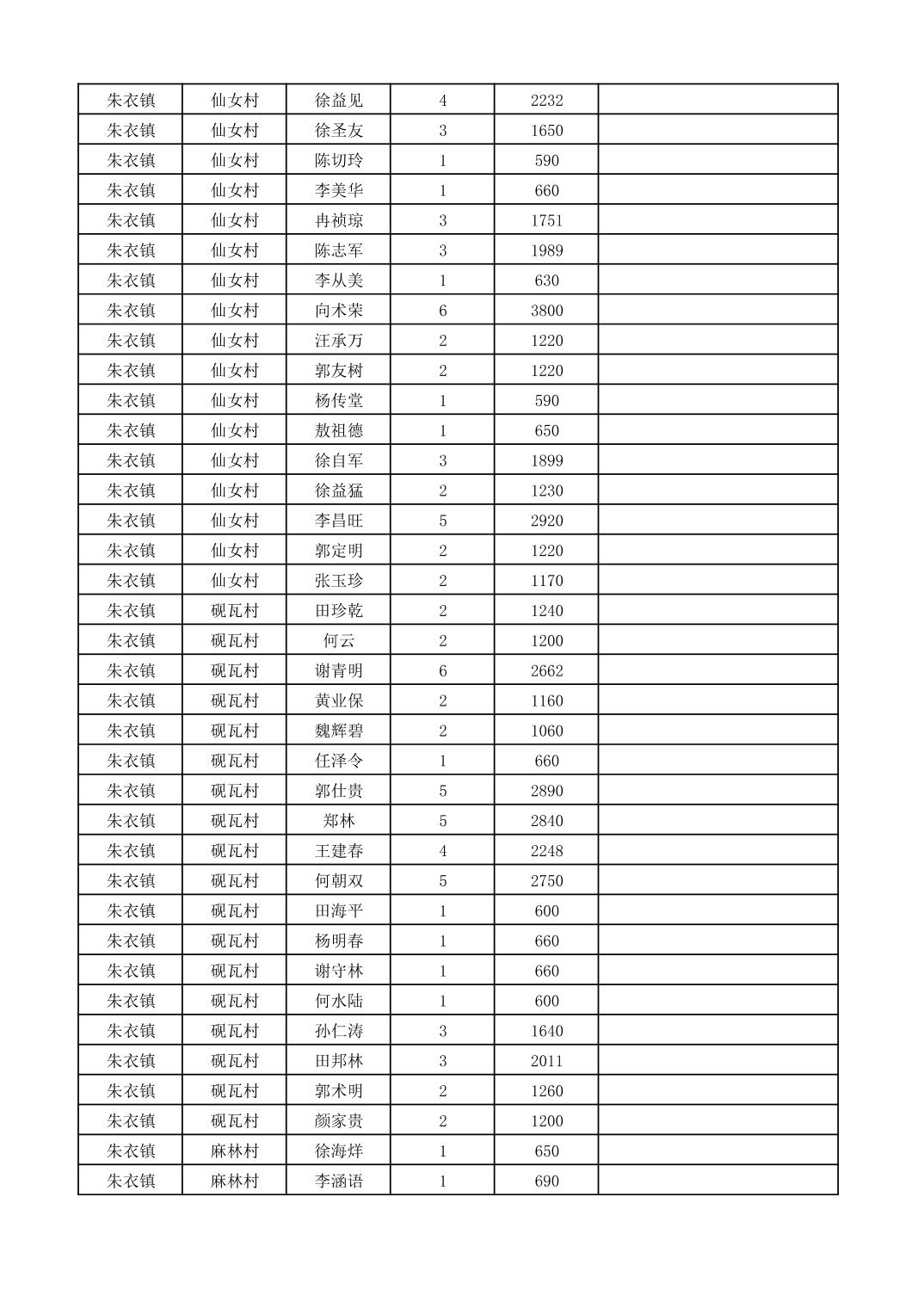 | 朱衣镇 | 仙女村 | 徐益见 | 4 | 2232 | |
|---|---|---|---|---|---|
| 朱衣镇 | 仙女村 | 徐圣友 | 3 | 1650 | |
| 朱衣镇 | 仙女村 | 陈切玲 | 1 | 590 | |
| 朱衣镇 | 仙女村 | 李美华 | 1 | 660 | |
| 朱衣镇 | 仙女村 | 冉祯琼 | 3 | 1751 | |
| 朱衣镇 | 仙女村 | 陈志军 | 3 | 1989 | |
| 朱衣镇 | 仙女村 | 李从美 | 1 | 630 | |
| 朱衣镇 | 仙女村 | 向术荣 | 6 | 3800 | |
| 朱衣镇 | 仙女村 | 汪承万 | 2 | 1220 | |
| 朱衣镇 | 仙女村 | 郭友树 | 2 | 1220 | |
| 朱衣镇 | 仙女村 | 杨传堂 | 1 | 590 | |
| 朱衣镇 | 仙女村 | 敖祖德 | 1 | 650 | |
| 朱衣镇 | 仙女村 | 徐自军 | 3 | 1899 | |
| 朱衣镇 | 仙女村 | 徐益猛 | 2 | 1230 | |
| 朱衣镇 | 仙女村 | 李昌旺 | 5 | 2920 | |
| 朱衣镇 | 仙女村 | 郭定明 | 2 | 1220 | |
| 朱衣镇 | 仙女村 | 张玉珍 | 2 | 1170 | |
| 朱衣镇 | 砚瓦村 | 田珍乾 | 2 | 1240 | |
| 朱衣镇 | 砚瓦村 | 何云 | 2 | 1200 | |
| 朱衣镇 | 砚瓦村 | 谢青明 | 6 | 2662 | |
| 朱衣镇 | 砚瓦村 | 黄业保 | 2 | 1160 | |
| 朱衣镇 | 砚瓦村 | 魏辉碧 | 2 | 1060 | |
| 朱衣镇 | 砚瓦村 | 任泽令 | 1 | 660 | |
| 朱衣镇 | 砚瓦村 | 郭仕贵 | 5 | 2890 | |
| 朱衣镇 | 砚瓦村 | 郑林 | 5 | 2840 | |
| 朱衣镇 | 砚瓦村 | 王建春 | 4 | 2248 | |
| 朱衣镇 | 砚瓦村 | 何朝双 | 5 | 2750 | |
| 朱衣镇 | 砚瓦村 | 田海平 | 1 | 600 | |
| 朱衣镇 | 砚瓦村 | 杨明春 | 1 | 660 | |
| 朱衣镇 | 砚瓦村 | 谢守林 | 1 | 660 | |
| 朱衣镇 | 砚瓦村 | 何水陆 | 1 | 600 | |
| 朱衣镇 | 砚瓦村 | 孙仁涛 | 3 | 1640 | |
| 朱衣镇 | 砚瓦村 | 田邦林 | 3 | 2011 | |
| 朱衣镇 | 砚瓦村 | 郭术明 | 2 | 1260 | |
| 朱衣镇 | 砚瓦村 | 颜家贵 | 2 | 1200 | |
| 朱衣镇 | 麻林村 | 徐海烊 | 1 | 650 | |
| 朱衣镇 | 麻林村 | 李涵语 | 1 | 690 | |